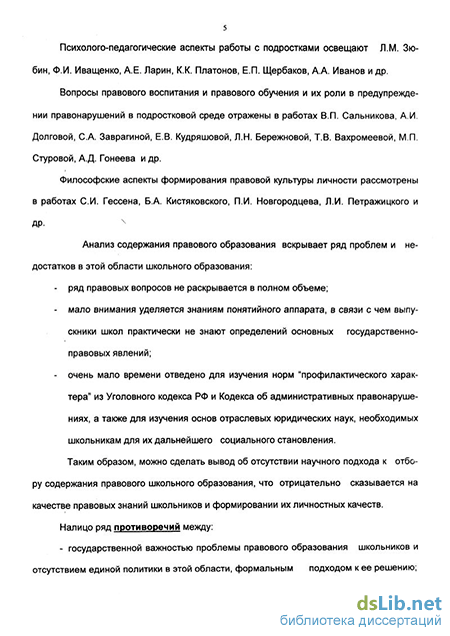 5

Психолого-педагогические аспекты работы с подростками освещают Л.М. Зюбин, Ф.И. Иващенко, А.Е. Ларин, К.К. Платонов, Е.П. Щербаков, А.А. Иванов и др.

Вопросы правового воспитания и правового обучения и их роли в предупреждении правонарушений в подростковой среде отражены в работах В.П. Сальникова, А.И. Долговой, С.А. Заврагиной, Е.В. Кудряшовой, Л.Н. Бережновой, Т.В. Вахромеевой, М.П. Стуровой, А.Д. Гонеева и др.

Философские аспекты формирования правовой культуры личности рассмотрены в работах С.И. Гессена, Б.А. Кистяковского, П.И. Новгородцева, Л.И. Петражицкого и др.

Анализ содержания правового образования вскрывает ряд проблем и недостатков в этой области школьного образования:

- ряд правовых вопросов не раскрывается в полном объеме;

- мало внимания уделяется знаниям понятийного аппарата, в связи с чем выпускники школ практически не знают определений основных государственно-правовых явлений;

- очень мало времени отведено для изучения норм "профилактического характера" из Уголовного кодекса РФ и Кодекса об административных правонарушениях, а также для изучения основ отраслевых юридических наук, необходимых школьникам для их дальнейшего социального становления.

Таким образом, можно сделать вывод об отсутствии научного подхода к отбору содержания правового школьного образования, что отрицательно сказывается на качестве правовых знаний школьников и формировании их личностных качеств.

Налицо ряд противоречий между:

- государственной важностью проблемы правового образования школьников и отсутствием единой политики в этой области, формальным подходом к ее решению;

dsLib.net
библиотека диссертаций